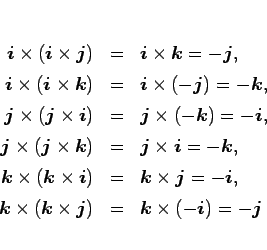 $\boldsymbol{i} \times (\boldsymbol{i} \times \boldsymbol{j}) = \boldsymbol{i} \times \boldsymbol{k} = -\boldsymbol{j},$

$\boldsymbol{i} \times (\boldsymbol{i} \times \boldsymbol{k}) = \boldsymbol{i} \times (-\boldsymbol{j}) = -\boldsymbol{k},$

$\boldsymbol{j} \times (\boldsymbol{j} \times \boldsymbol{i}) = \boldsymbol{j} \times (-\boldsymbol{k}) = -\boldsymbol{i},$

$\boldsymbol{j} \times (\boldsymbol{j} \times \boldsymbol{k}) = \boldsymbol{j} \times \boldsymbol{i} = -\boldsymbol{k},$

$\boldsymbol{k} \times (\boldsymbol{k} \times \boldsymbol{i}) = \boldsymbol{k} \times \boldsymbol{j} = -\boldsymbol{i},$

$\boldsymbol{k} \times (\boldsymbol{k} \times \boldsymbol{j}) = \boldsymbol{k} \times (-\boldsymbol{i}) = -\boldsymbol{j}$